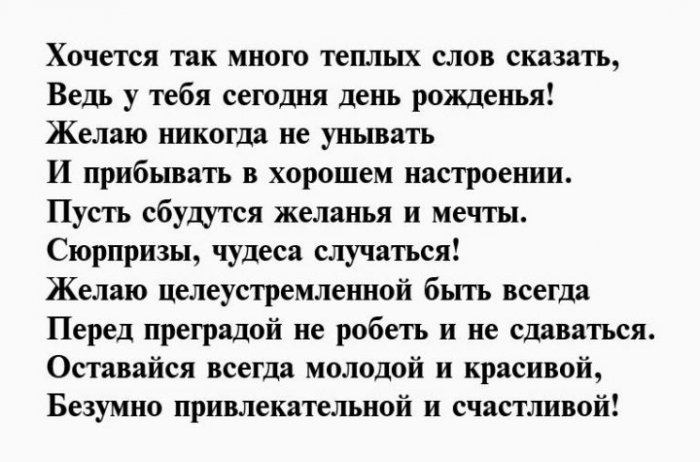 Хочется так много теплых слов сказать,
Ведь у тебя сегодня день рожденья!
Желаю никогда не унывать
И прибывать в хорошем настроении.
Пусть сбудутся желанья и мечты.
Сюрпризы, чудеса случаться!
Желаю целеустремленной быть всегда
Перед преградой не робеть и не сдаваться.
Оставайся всегда молодой и красивой,
Безумно привлекательной и счастливой!